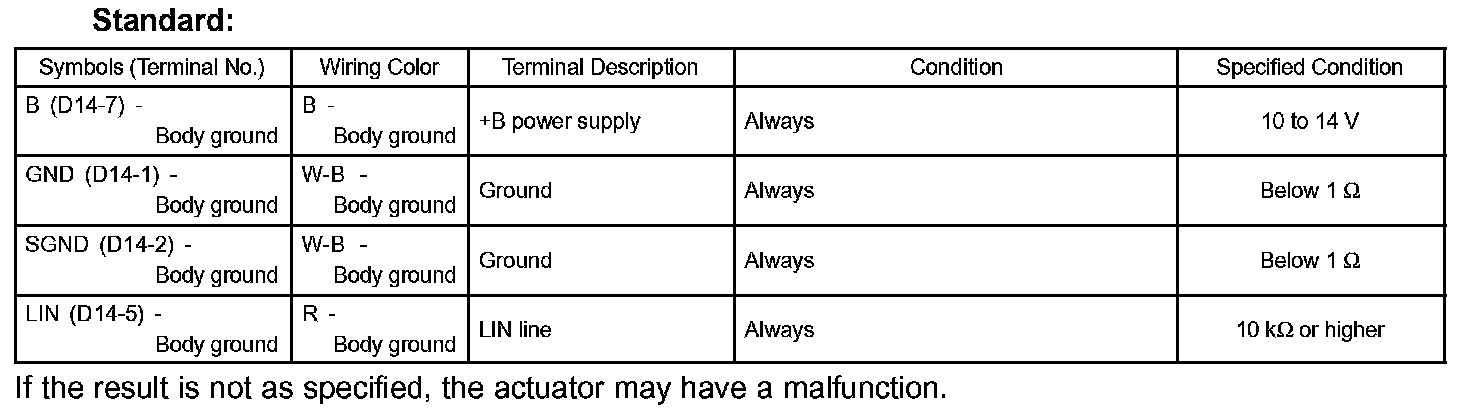 Standard:

| Symbols (Terminal No.) | Wiring Color | Terminal Description | Condition | Specified Condition |
|---|---|---|---|---|
| B (D14-7) - Body ground | B - Body ground | +B power supply | Always | 10 to 14 V |
| GND (D14-1) - Body ground | W-B - Body ground | Ground | Always | Below 1 Ω |
| SGND (D14-2) - Body ground | W-B - Body ground | Ground | Always | Below 1 Ω |
| LIN (D14-5) - Body ground | R - Body ground | LIN line | Always | 10 kΩ or higher |

If the result is not as specified, the actuator may have a malfunction.